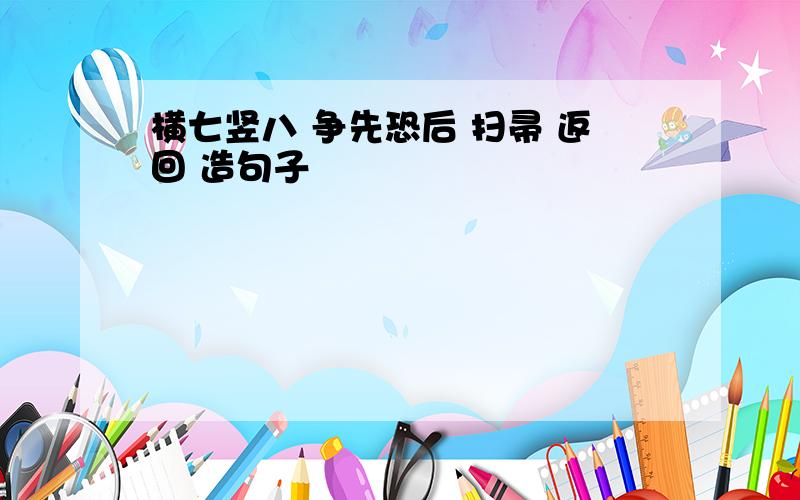 横七竖八 争先恐后 扫帚 返回 造句子